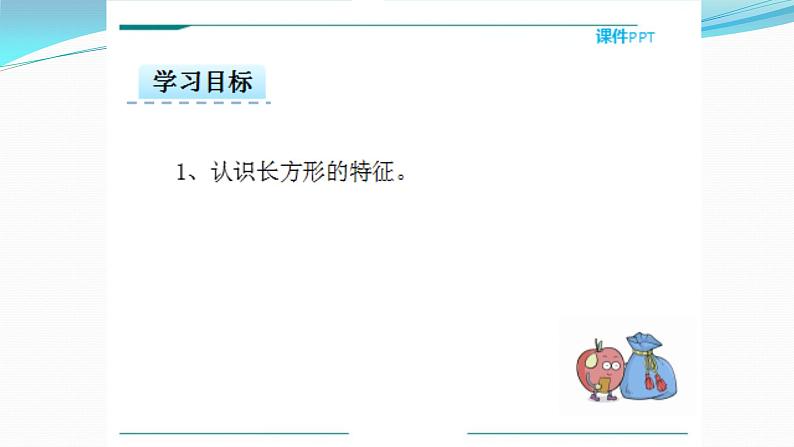 课件PPT

学习目标

1、认识长方形的特征。